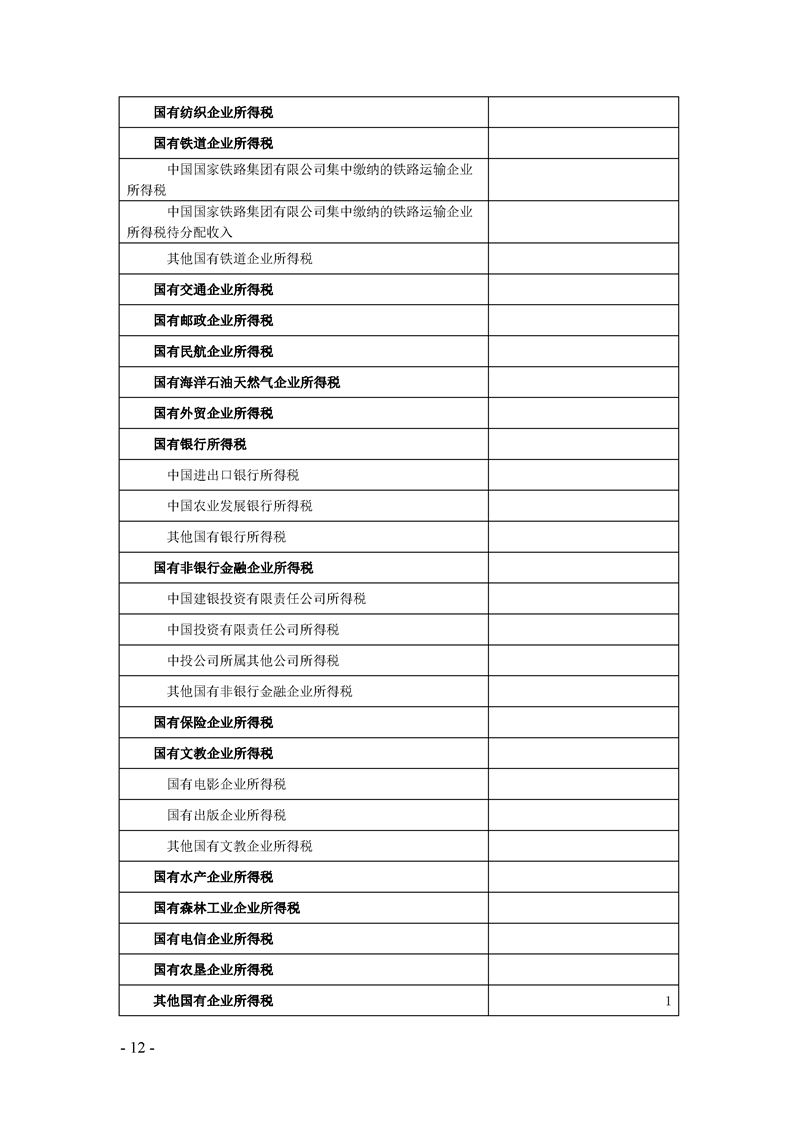 | 国有纺织企业所得税 |  |
|---|---|
| 国有铁道企业所得税 |  |
| 中国国家铁路集团有限公司集中缴纳的铁路运输企业所得税 |  |
| 中国国家铁路集团有限公司集中缴纳的铁路运输企业所得税待分配收入 |  |
| 其他国有铁道企业所得税 |  |
| 国有交通企业所得税 |  |
| 国有邮政企业所得税 |  |
| 国有民航企业所得税 |  |
| 国有海洋石油天然气企业所得税 |  |
| 国有外贸企业所得税 |  |
| 国有银行所得税 |  |
| 中国进出口银行所得税 |  |
| 中国农业发展银行所得税 |  |
| 其他国有银行所得税 |  |
| 国有非银行金融企业所得税 |  |
| 中国建银投资有限责任公司所得税 |  |
| 中国投资有限责任公司所得税 |  |
| 中投公司所属其他公司所得税 |  |
| 其他国有非银行金融企业所得税 |  |
| 国有保险企业所得税 |  |
| 国有文教企业所得税 |  |
| 国有电影企业所得税 |  |
| 国有出版企业所得税 |  |
| 其他国有文教企业所得税 |  |
| 国有水产企业所得税 |  |
| 国有森林工业企业所得税 |  |
| 国有电信企业所得税 |  |
| 国有农垦企业所得税 |  |
| 其他国有企业所得税 | 1 |

- 12 -